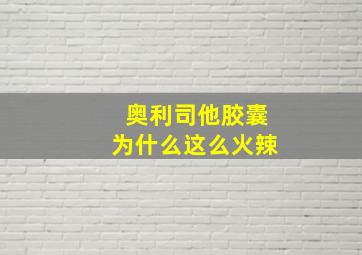 奥利司他胶囊
为什么这么火辣